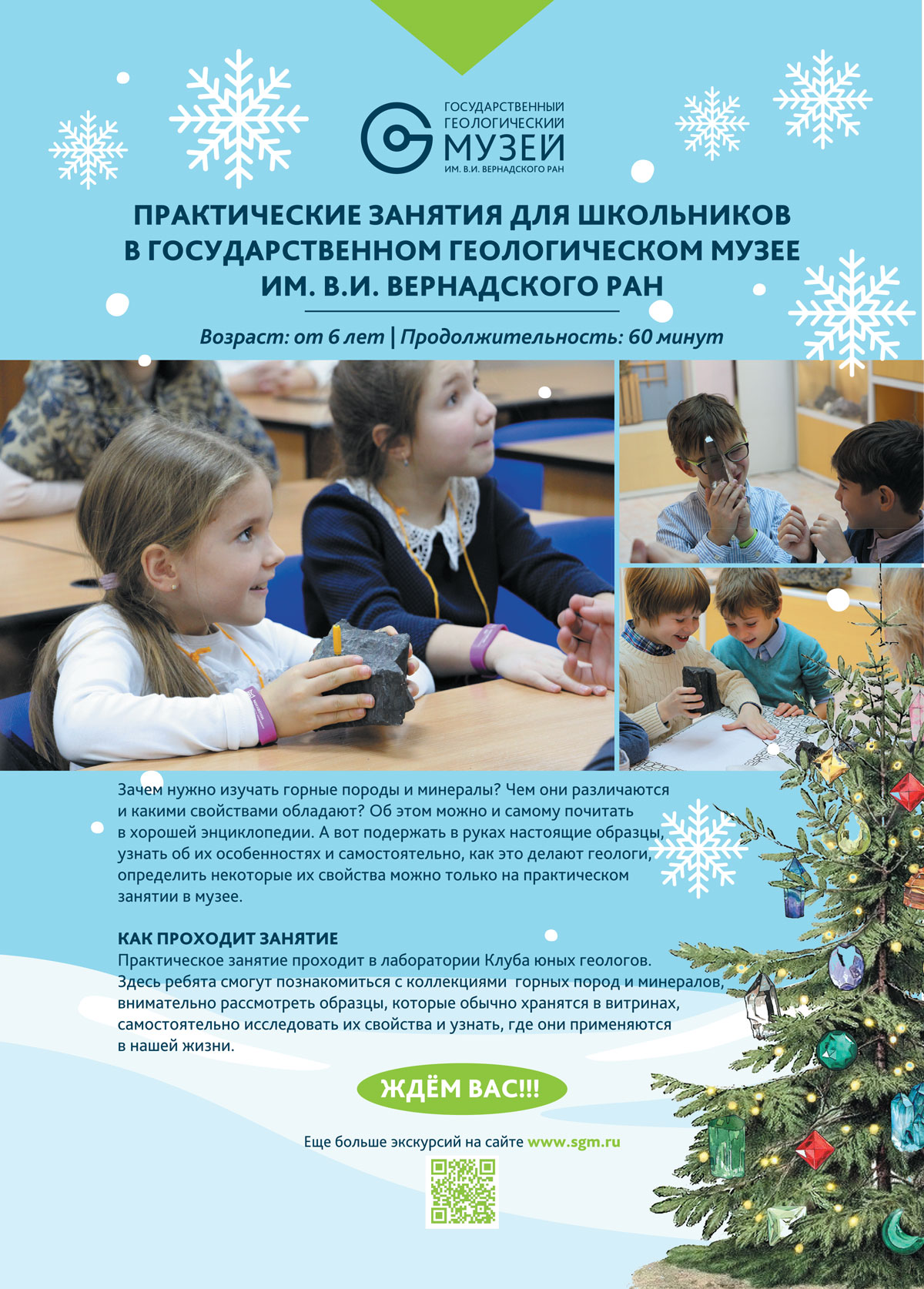 ГОСУДАРСТВЕННЫЙ ГЕОЛОГИЧЕСКИЙ МУЗЕЙ ИМ. В.И. ВЕРНАДСКОГО РАН

ПРАКТИЧЕСКИЕ ЗАНЯТИЯ ДЛЯ ШКОЛЬНИКОВ В ГОСУДАРСТВЕННОМ ГЕОЛОГИЧЕСКОМ МУЗЕЕ ИМ. В.И. ВЕРНАДСКОГО РАН

Возраст: от 6 лет | Продолжительность: 60 минут

Зачем нужно изучать горные породы и минералы? Чем они различаются и какими свойствами обладают? Об этом можно и самому почитать в хорошей энциклопедии. А вот подержать в руках настоящие образцы, узнать об их особенностях и самостоятельно, как это делают геологи, определить некоторые их свойства можно только на практическом занятии в музее.

КАК ПРОХОДИТ ЗАНЯТИЕ
Практическое занятие проходит в лаборатории Клуба юных геологов. Здесь ребята смогут познакомиться с коллекциями горных пород и минералов, внимательно рассмотреть образцы, которые обычно хранятся в витринах, самостоятельно исследовать их свойства и узнать, где они применяются в нашей жизни.

ЖДЁМ ВАС!!!

Еще больше экскурсий на сайте www.sgm.ru